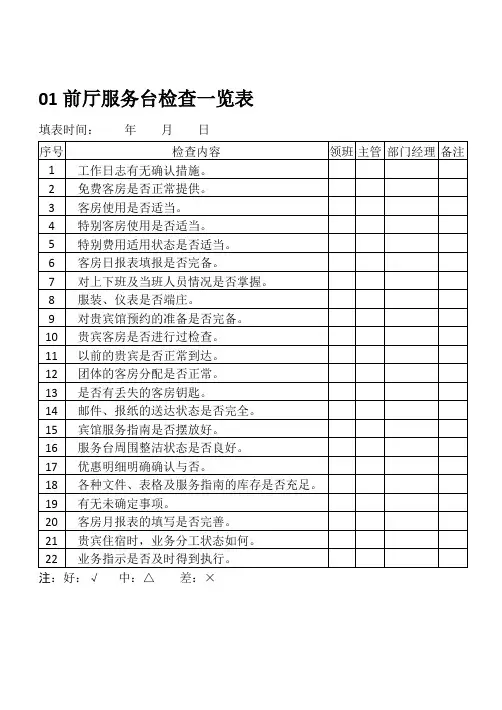 01 前厅服务台检查一览表

填表时间：　　年　　月　　日

| 序号 | 检查内容 | 领班 | 主管 | 部门经理 | 备注 |
|---|---|---|---|---|---|
| 1 | 工作日志有无确认措施。 | | | | |
| 2 | 免费客房是否正常提供。 | | | | |
| 3 | 客房使用是否适当。 | | | | |
| 4 | 特别客房使用是否适当。 | | | | |
| 5 | 特别费用适用状态是否适当。 | | | | |
| 6 | 客房日报表填报是否完备。 | | | | |
| 7 | 对上下班及当班人员情况是否掌握。 | | | | |
| 8 | 服装、仪表是否端庄。 | | | | |
| 9 | 对贵宾馆预约的准备是否完备。 | | | | |
| 10 | 贵宾客房是否进行过检查。 | | | | |
| 11 | 以前的贵宾是否正常到达。 | | | | |
| 12 | 团体的客房分配是否正常。 | | | | |
| 13 | 是否有丢失的客房钥匙。 | | | | |
| 14 | 邮件、报纸的送达状态是否完全。 | | | | |
| 15 | 宾馆服务指南是否摆放好。 | | | | |
| 16 | 服务台周围整洁状态是否良好。 | | | | |
| 17 | 优惠明细明确确认与否。 | | | | |
| 18 | 各种文件、表格及服务指南的库存是否充足。 | | | | |
| 19 | 有无未确定事项。 | | | | |
| 20 | 客房月报表的填写是否完善。 | | | | |
| 21 | 贵宾住宿时，业务分工状态如何。 | | | | |
| 22 | 业务指示是否及时得到执行。 | | | | |

注：好：√　中：△　差：×